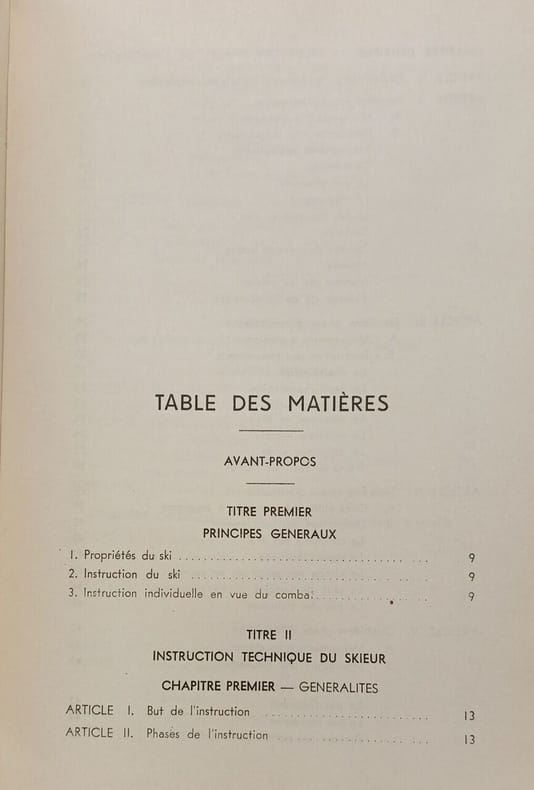 TABLE DES MATIÈRES

AVANT-PROPOS

TITRE PREMIER
PRINCIPES GENERAUX

1. Propriétés du ski ........ 9
2. Instruction du ski ........ 9
3. Instruction individuelle en vue du combat ........ 9

TITRE II
INSTRUCTION TECHNIQUE DU SKIEUR

CHAPITRE PREMIER — GENERALITES

ARTICLE I. But de l'instruction ........ 13
ARTICLE II. Phases de l'instruction ........ 13